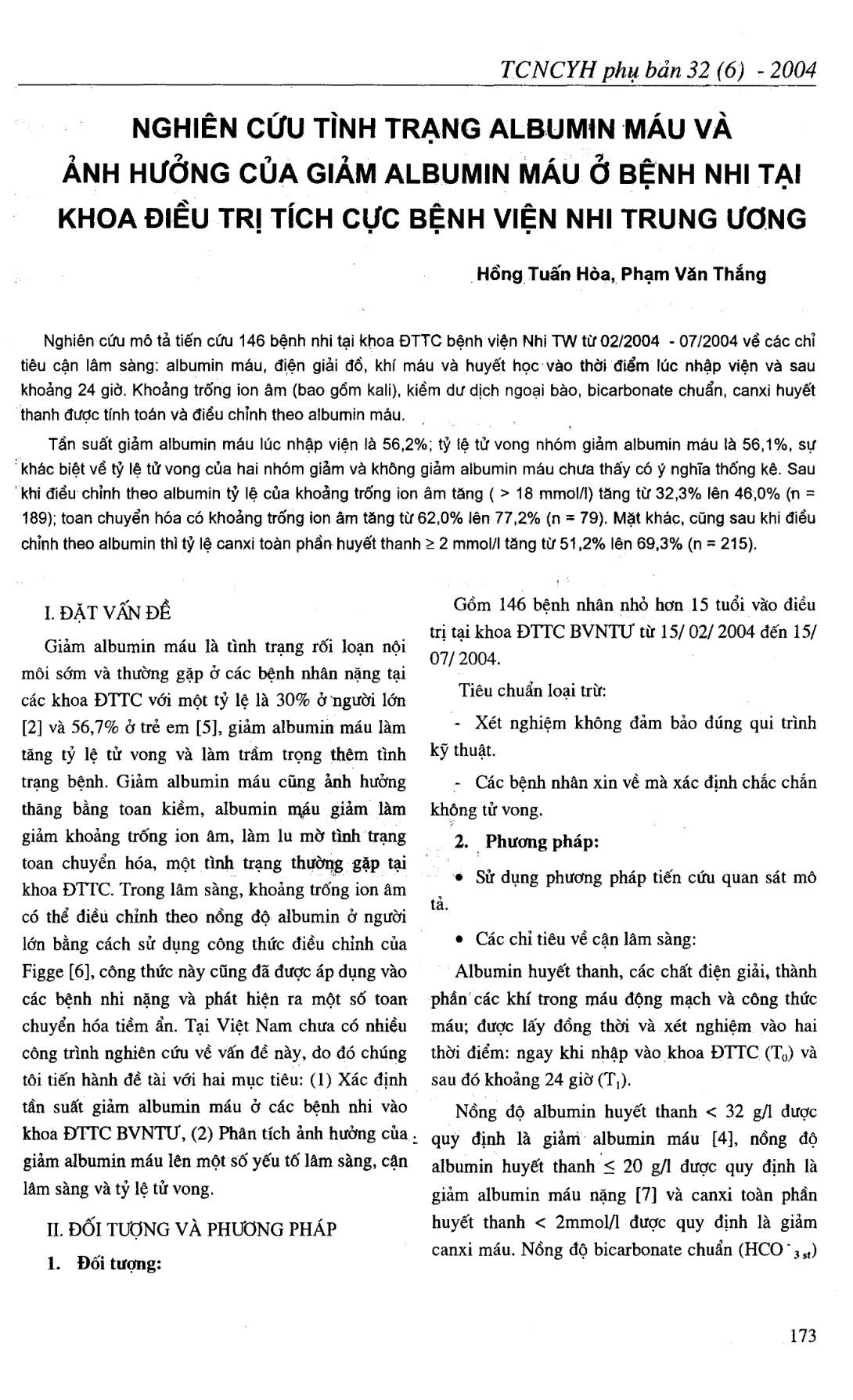 TCNCYH phụ bản 32 (6) - 2004

NGHIÊN CỨU TÌNH TRẠNG ALBUMIN MÁU VÀ ẢNH HƯỞNG CỦA GIẢM ALBUMIN MÁU Ở BỆNH NHI TẠI KHOA ĐIỀU TRỊ TÍCH CỰC BỆNH VIỆN NHI TRUNG ƯƠNG

Hồng Tuấn Hòa, Phạm Văn Thắng

Nghiên cứu mô tả tiến cứu 146 bệnh nhi tại khoa ĐTTC bệnh viện Nhi TW từ 02/2004 - 07/2004 về các chỉ tiêu cận lâm sàng: albumin máu, điện giải đồ, khí máu và huyết học vào thời điểm lúc nhập viện và sau khoảng 24 giờ. Khoảng trống ion âm (bao gồm kali), kiềm dư dịch ngoại bào, bicarbonate chuẩn, canxi huyết thanh được tính toán và điều chỉnh theo albumin máu.

Tần suất giảm albumin máu lúc nhập viện là 56,2%; tỷ lệ tử vong nhóm giảm albumin máu là 56,1%, sự khác biệt về tỷ lệ tử vong của hai nhóm giảm và không giảm albumin máu chưa thấy có ý nghĩa thống kê. Sau khi điều chỉnh theo albumin tỷ lệ của khoảng trống ion âm tăng ( > 18 mmol/l) tăng từ 32,3% lên 46,0% (n = 189); toan chuyển hóa có khoảng trống ion âm tăng từ 62,0% lên 77,2% (n = 79). Mặt khác, cũng sau khi điều chỉnh theo albumin thì tỷ lệ canxi toàn phần huyết thanh ≥ 2 mmol/l tăng từ 51,2% lên 69,3% (n = 215).

I. ĐẶT VẤN ĐỀ

Giảm albumin máu là tình trạng rối loạn nội môi sớm và thường gặp ở các bệnh nhân nặng tại các khoa ĐTTC với một tỷ lệ là 30% ở người lớn [2] và 56,7% ở trẻ em [5], giảm albumin máu làm tăng tỷ lệ tử vong và làm trầm trọng thêm tình trạng bệnh. Giảm albumin máu cũng ảnh hưởng thăng bằng toan kiềm, albumin máu giảm làm giảm khoảng trống ion âm, làm lu mờ tình trạng toan chuyển hóa, một tình trạng thường gặp tại khoa ĐTTC. Trong lâm sàng, khoảng trống ion âm có thể điều chỉnh theo nồng độ albumin ở người lớn bằng cách sử dụng công thức điều chỉnh của Figge [6], công thức này cũng đã được áp dụng vào các bệnh nhi nặng và phát hiện ra một số toan chuyển hóa tiềm ẩn. Tại Việt Nam chưa có nhiều công trình nghiên cứu về vấn đề này, do đó chúng tôi tiến hành đề tài với hai mục tiêu: (1) Xác định tần suất giảm albumin máu ở các bệnh nhi vào khoa ĐTTC BVNTƯ, (2) Phân tích ảnh hưởng của giảm albumin máu lên một số yếu tố lâm sàng, cận lâm sàng và tỷ lệ tử vong.

II. ĐỐI TƯỢNG VÀ PHƯƠNG PHÁP

1. Đối tượng:

Gồm 146 bệnh nhân nhỏ hơn 15 tuổi vào điều trị tại khoa ĐTTC BVNTƯ từ 15/ 02/ 2004 đến 15/ 07/ 2004.

Tiêu chuẩn loại trừ:

- Xét nghiệm không đảm bảo đúng qui trình kỹ thuật.

- Các bệnh nhân xin về mà xác định chắc chắn không tử vong.

2. Phương pháp:

• Sử dụng phương pháp tiến cứu quan sát mô tả.

• Các chỉ tiêu về cận lâm sàng:

Albumin huyết thanh, các chất điện giải, thành phần các khí trong máu động mạch và công thức máu; được lấy đồng thời và xét nghiệm vào hai thời điểm: ngay khi nhập vào khoa ĐTTC ($T_0$) và sau đó khoảng 24 giờ ($T_1$).

Nồng độ albumin huyết thanh < 32 g/l được quy định là giảm albumin máu [4], nồng độ albumin huyết thanh ≤ 20 g/l được quy định là giảm albumin máu nặng [7] và canxi toàn phần huyết thanh < 2mmol/l được quy định là giảm canxi máu. Nồng độ bicarbonate chuẩn ($HCO^-_{3\,st}$)

173